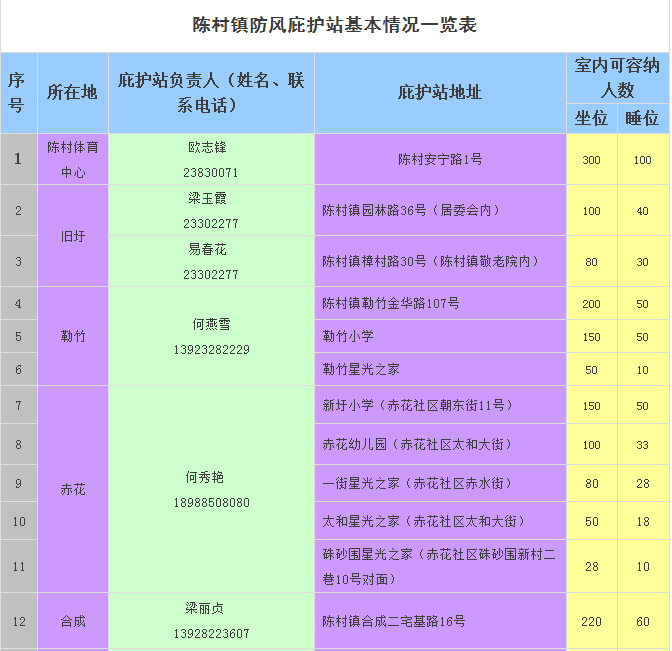 陈村镇防风庇护站基本情况一览表

| 序号 | 所在地 | 庇护站负责人（姓名、联系电话） | 庇护站地址 | 室内可容纳人数 坐位 | 室内可容纳人数 睡位 |
|---|---|---|---|---|---|
| 1 | 陈村体育中心 | 欧志锋 23830071 | 陈村安宁路1号 | 300 | 100 |
| 2 | 旧圩 | 梁玉霞 23302277 | 陈村镇园林路36号（居委会内） | 100 | 40 |
| 3 | 旧圩 | 易春花 23302277 | 陈村镇樟村路30号（陈村镇敬老院内） | 80 | 30 |
| 4 | 勒竹 | 何燕雪 13923282229 | 陈村镇勒竹金华路107号 | 200 | 50 |
| 5 | 勒竹 | 何燕雪 13923282229 | 勒竹小学 | 150 | 50 |
| 6 | 勒竹 | 何燕雪 13923282229 | 勒竹星光之家 | 50 | 10 |
| 7 | 赤花 | 何秀艳 18988508080 | 新圩小学（赤花社区朝东街11号） | 150 | 50 |
| 8 | 赤花 | 何秀艳 18988508080 | 赤花幼儿园（赤花社区太和大街） | 100 | 33 |
| 9 | 赤花 | 何秀艳 18988508080 | 一街星光之家（赤花社区赤水街） | 80 | 28 |
| 10 | 赤花 | 何秀艳 18988508080 | 太和星光之家（赤花社区太和大街） | 50 | 18 |
| 11 | 赤花 | 何秀艳 18988508080 | 硃砂围星光之家（赤花社区硃砂围新村二巷10号对面） | 28 | 10 |
| 12 | 合成 | 梁丽贞 13928223607 | 陈村镇合成二宅基路16号 | 220 | 60 |